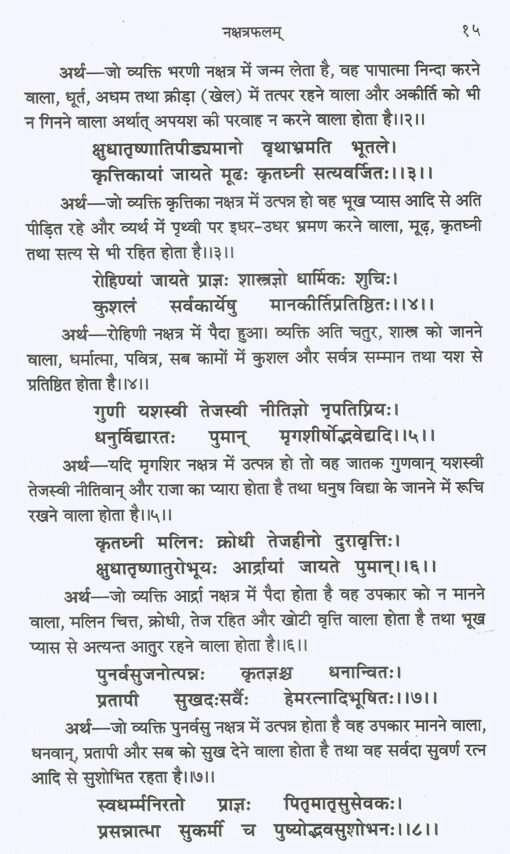 नक्षत्रफलम्                                                                 १५

अर्थ—जो व्यक्ति भरणी नक्षत्र में जन्म लेता है, वह पापात्मा निन्दा करने वाला, धूर्त, अधम तथा क्रीड़ा (खेल) में तत्पर रहने वाला और अकीर्ति को भी न गिनने वाला अर्थात् अपयश की परवाह न करने वाला होता है।।२।।

क्षुधातृष्णातिपीड्यमानो वृथाभ्रमति भूतले।
कृत्तिकायां जायते मूढः कृतघ्नी सत्यवर्जितः।।३।।

अर्थ—जो व्यक्ति कृत्तिका नक्षत्र में उत्पन्न हो वह भूख प्यास आदि से अति पीड़ित रहे और व्यर्थ में पृथ्वी पर इधर-उधर भ्रमण करने वाला, मूढ़, कृतघ्नी तथा सत्य से भी रहित होता है।।३।।

रोहिण्यां जायते प्राज्ञः शास्त्रज्ञो धार्मिकः शुचिः।
कुशलं सर्वकार्येषु मानकीर्तिप्रतिष्ठितः।।४।।

अर्थ—रोहिणी नक्षत्र में पैदा हुआ। व्यक्ति अति चतुर, शास्त्र को जानने वाला, धर्मात्मा, पवित्र, सब कामों में कुशल और सर्वत्र सम्मान तथा यश से प्रतिष्ठित होता है।।४।।

गुणी यशस्वी तेजस्वी नीतिज्ञो नृपतिप्रियः।
धनुर्विद्यारतः पुमान् मृगशीर्षोद्भवेद्यदि।।५।।

अर्थ—यदि मृगशिर नक्षत्र में उत्पन्न हो तो वह जातक गुणवान् यशस्वी तेजस्वी नीतिवान् और राजा का प्यारा होता है तथा धनुष विद्या के जानने में रूचि रखने वाला होता है।।५।।

कृतघ्नी मलिनः क्रोधी तेजहीनो दुरावृत्तिः।
क्षुधातृष्णातुरोभूयः आर्द्रायां जायते पुमान्।।६।।

अर्थ—जो व्यक्ति आर्द्रा नक्षत्र में पैदा होता है वह उपकार को न मानने वाला, मलिन चित्त, क्रोधी, तेज रहित और खोटी वृत्ति वाला होता है तथा भूख प्यास से अत्यन्त आतुर रहने वाला होता है।।६।।

पुनर्वसुजनोत्पन्नः कृतज्ञश्च धनान्वितः।
प्रतापी सुखदःसर्वैः हेमरत्नादिभूषितः।।७।।

अर्थ—जो व्यक्ति पुनर्वसु नक्षत्र में उत्पन्न होता है वह उपकार मानने वाला, धनवान्, प्रतापी और सब को सुख देने वाला होता है तथा वह सर्वदा सुवर्ण रत्न आदि से सुशोभित रहता है।।७।।

स्वधर्म्मनिरतो प्राज्ञः पितृमातृसुसेवकः।
प्रसन्नात्मा सुकर्मी च पुष्योद्भवसुशोभनः।।८।।